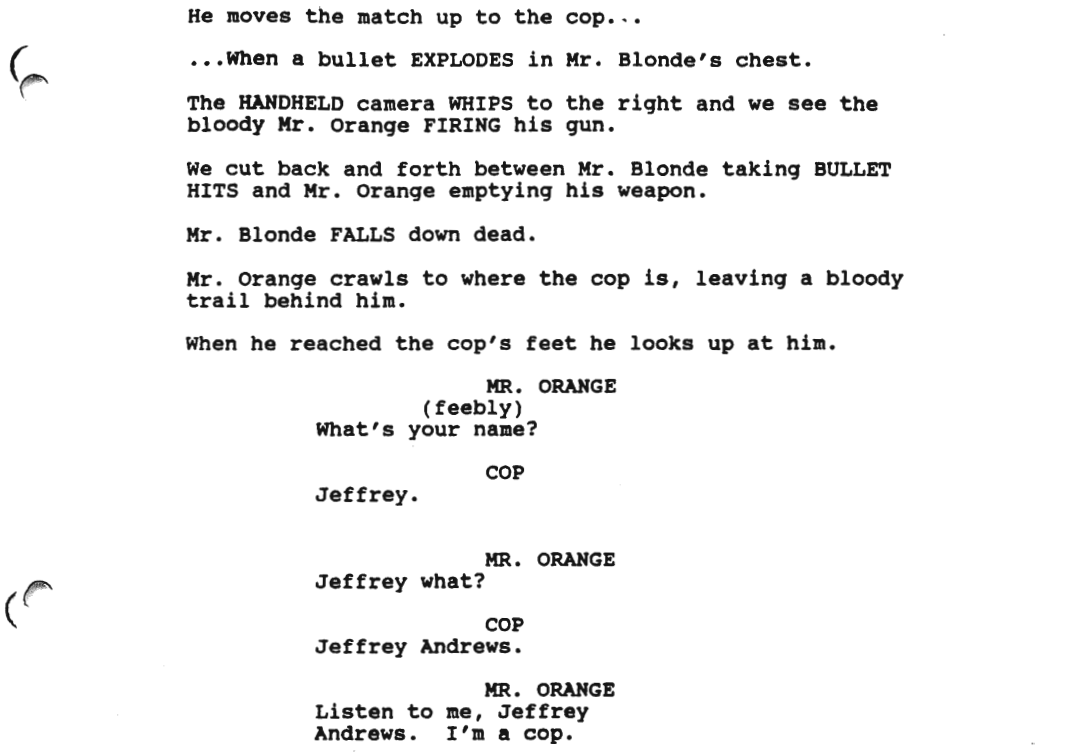 He moves the match up to the cop...

...When a bullet EXPLODES in Mr. Blonde's chest.

The HANDHELD camera WHIPS to the right and we see the bloody Mr. Orange FIRING his gun.

We cut back and forth between Mr. Blonde taking BULLET HITS and Mr. Orange emptying his weapon.

Mr. Blonde FALLS down dead.

Mr. Orange crawls to where the cop is, leaving a bloody trail behind him.

When he reached the cop's feet he looks up at him.

MR. ORANGE
(feebly)
What's your name?

COP
Jeffrey.

MR. ORANGE
Jeffrey what?

COP
Jeffrey Andrews.

MR. ORANGE
Listen to me, Jeffrey Andrews. I'm a cop.